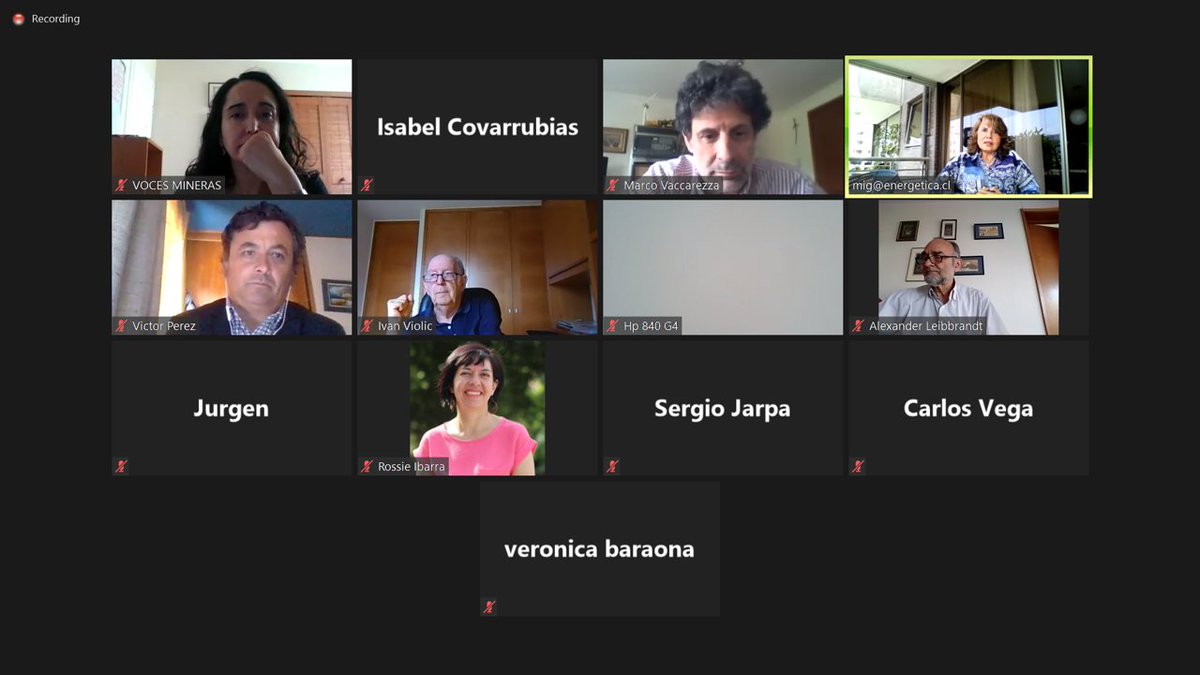 Recording

VOCES MINERAS

Isabel Covarrubias

Marco Vaccarezza

mig@energetica.cl

Victor Perez

Ivan Violic

Hp 840 G4

Alexander Leibbrandt

Jurgen

Rossie Ibarra

Sergio Jarpa

Carlos Vega

veronica baraona